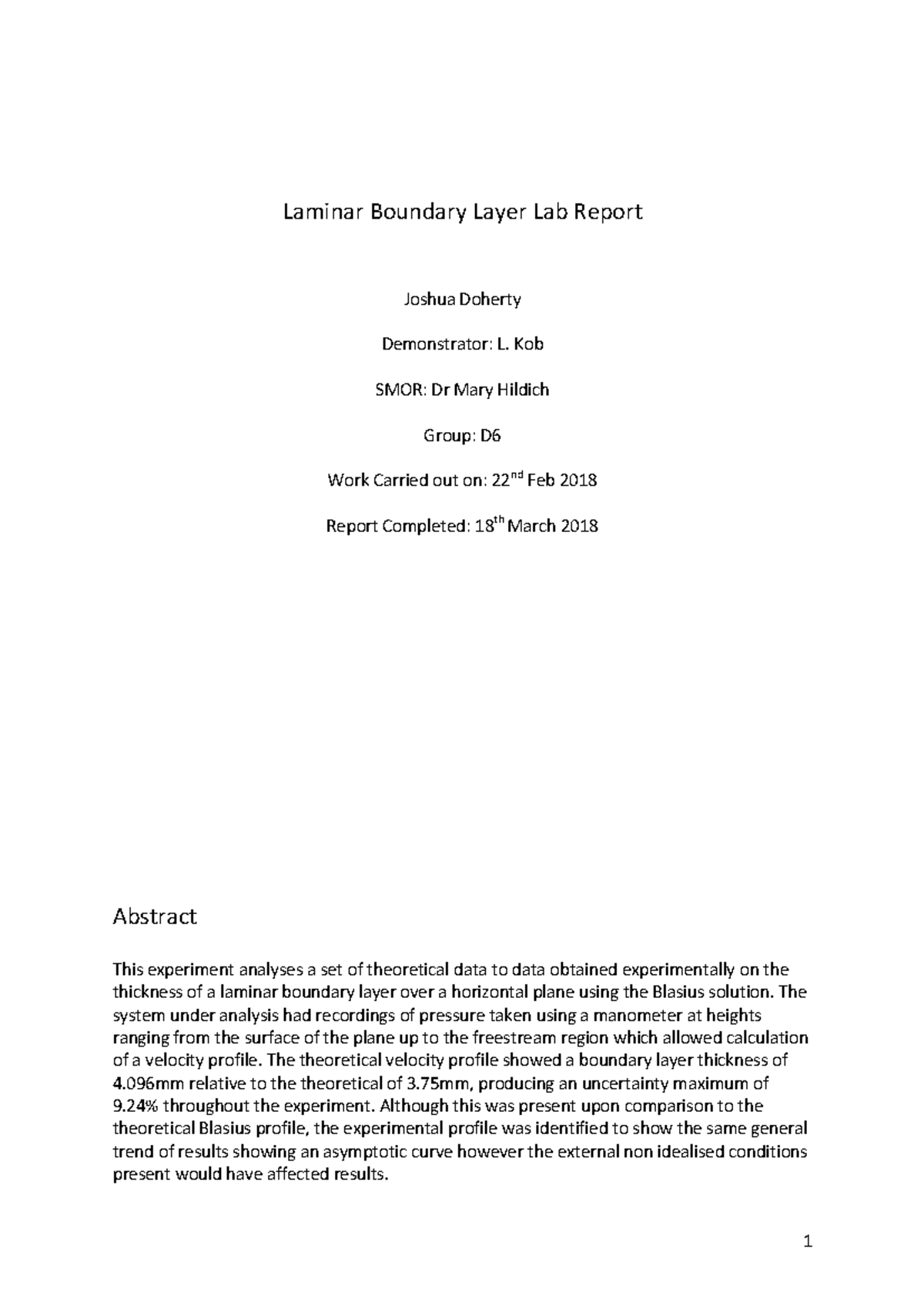 Laminar Boundary Layer Lab Report

Joshua Doherty

Demonstrator: L. Kob

SMOR: Dr Mary Hildich

Group: D6

Work Carried out on: 22$^{nd}$ Feb 2018

Report Completed: 18$^{th}$ March 2018

Abstract

This experiment analyses a set of theoretical data to data obtained experimentally on the thickness of a laminar boundary layer over a horizontal plane using the Blasius solution. The system under analysis had recordings of pressure taken using a manometer at heights ranging from the surface of the plane up to the freestream region which allowed calculation of a velocity profile. The theoretical velocity profile showed a boundary layer thickness of 4.096mm relative to the theoretical of 3.75mm, producing an uncertainty maximum of 9.24% throughout the experiment. Although this was present upon comparison to the theoretical Blasius profile, the experimental profile was identified to show the same general trend of results showing an asymptotic curve however the external non idealised conditions present would have affected results.

1